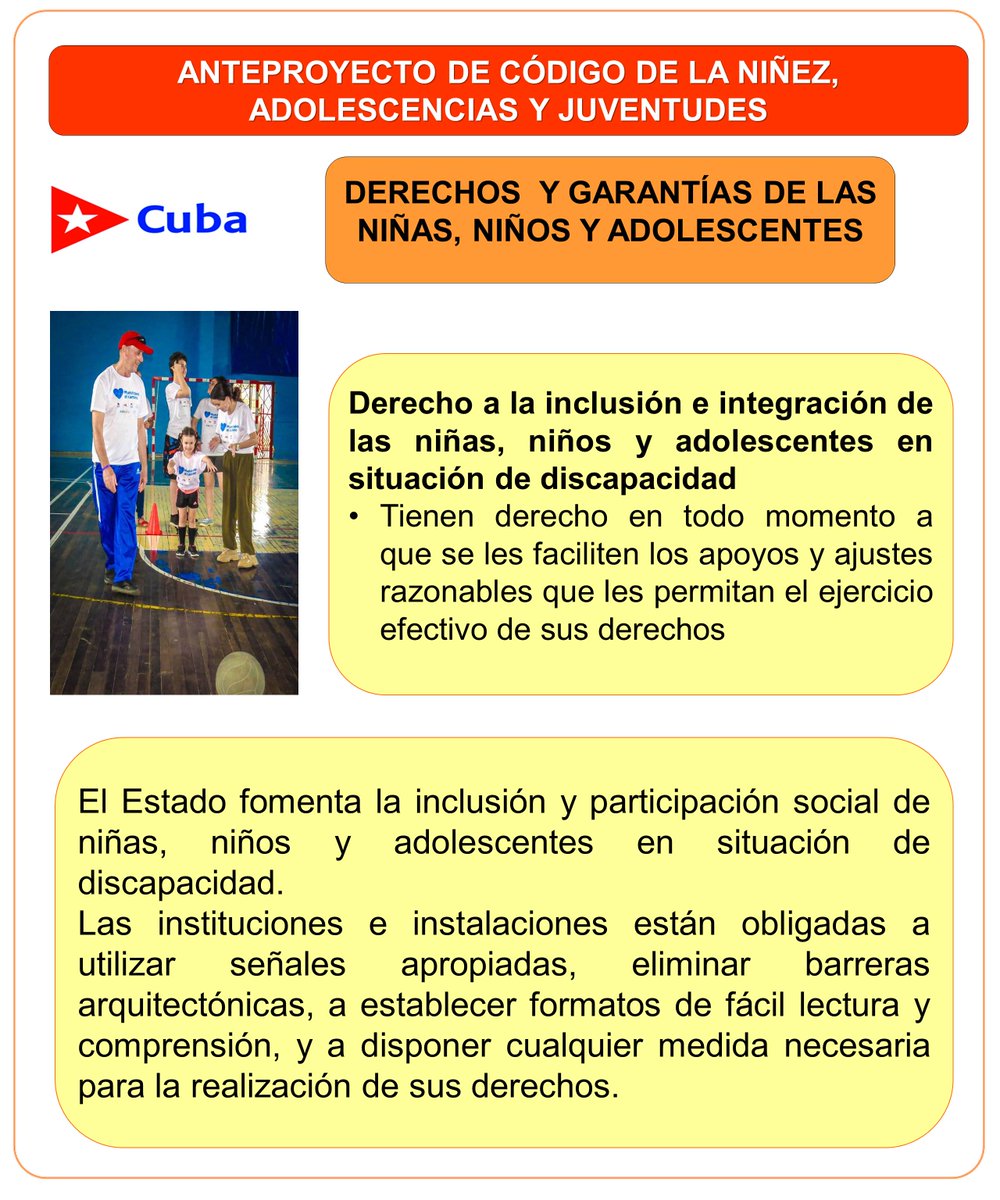 ANTEPROYECTO DE CÓDIGO DE LA NIÑEZ, ADOLESCENCIAS Y JUVENTUDES

Cuba

DERECHOS Y GARANTÍAS DE LAS NIÑAS, NIÑOS Y ADOLESCENTES

Derecho a la inclusión e integración de las niñas, niños y adolescentes en situación de discapacidad

• Tienen derecho en todo momento a que se les faciliten los apoyos y ajustes razonables que les permitan el ejercicio efectivo de sus derechos

El Estado fomenta la inclusión y participación social de niñas, niños y adolescentes en situación de discapacidad.
Las instituciones e instalaciones están obligadas a utilizar señales apropiadas, eliminar barreras arquitectónicas, a establecer formatos de fácil lectura y comprensión, y a disponer cualquier medida necesaria para la realización de sus derechos.